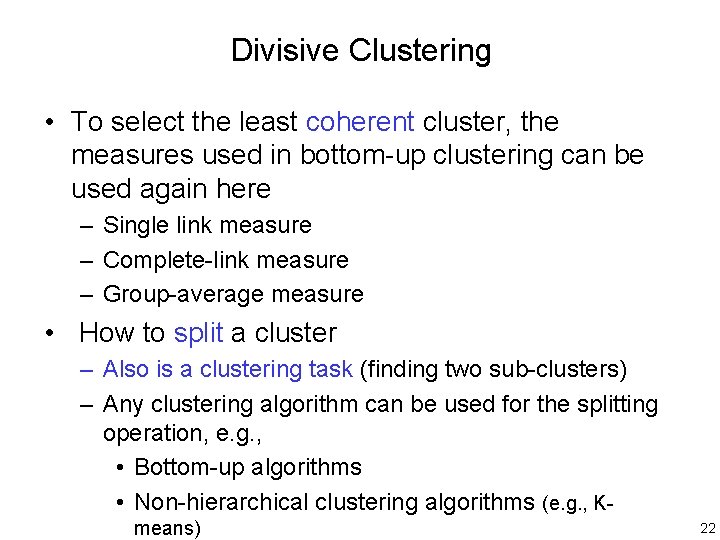 Divisive Clustering

• To select the least coherent cluster, the measures used in bottom-up clustering can be used again here
 – Single link measure
 – Complete-link measure
 – Group-average measure

• How to split a cluster
 – Also is a clustering task (finding two sub-clusters)
 – Any clustering algorithm can be used for the splitting operation, e.g.,
  • Bottom-up algorithms
  • Non-hierarchical clustering algorithms (e.g., K-means)

22